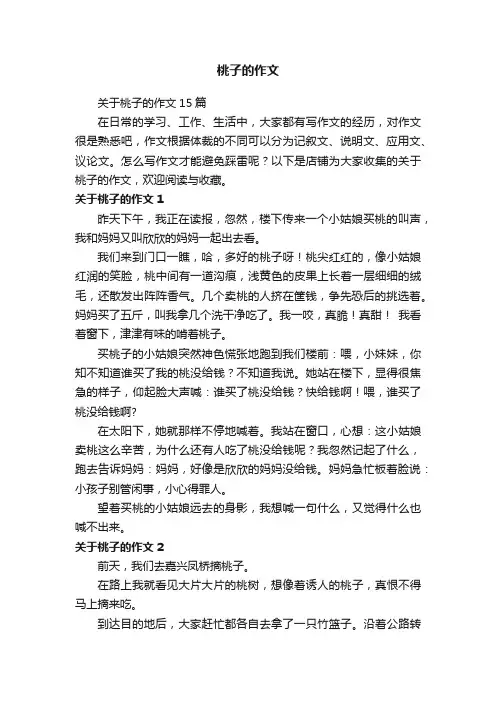 桃子的作文

关于桃子的作文 15 篇

在日常的学习、工作、生活中，大家都有写作文的经历，对作文很是熟悉吧，作文根据体裁的不同可以分为记叙文、说明文、应用文、议论文。怎么写作文才能避免踩雷呢？以下是店铺为大家收集的关于桃子的作文，欢迎阅读与收藏。

关于桃子的作文 1

昨天下午，我正在读报，忽然，楼下传来一个小姑娘买桃的叫声，我和妈妈又叫欣欣的妈妈一起出去看。

我们来到门口一瞧，哈，多好的桃子呀！桃尖红红的，像小姑娘红润的笑脸，桃中间有一道沟痕，浅黄色的皮果上长着一层细细的绒毛，还散发出阵阵香气。几个卖桃的人挤在筐钱，争先恐后的挑选着。妈妈买了五斤，叫我拿几个洗干净吃了。我一咬，真脆！真甜！ 我看着窗下，津津有味的啃着桃子。

买桃子的小姑娘突然神色慌张地跑到我们楼前：喂，小妹妹，你知不知道谁买了我的桃没给钱？不知道我说。她站在楼下，显得很焦急的样子，仰起脸大声喊：谁买了桃没给钱？快给钱啊！喂，谁买了桃没给钱啊?

在太阳下，她就那样不停地喊着。我站在窗口，心想：这小姑娘卖桃这么辛苦，为什么还有人吃了桃没给钱呢？我忽然记起了什么，跑去告诉妈妈：妈妈，好像是欣欣的妈妈没给钱。妈妈急忙板着脸说：小孩子别管闲事，小心得罪人。

望着买桃的小姑娘远去的身影，我想喊一句什么，又觉得什么也喊不出来。

关于桃子的作文 2

前天，我们去嘉兴凤桥摘桃子。

在路上我就看见大片大片的桃树，想像着诱人的桃子，真恨不得马上摘来吃。

到达目的地后，大家赶忙都各自去拿了一只竹篮子。沿着公路转